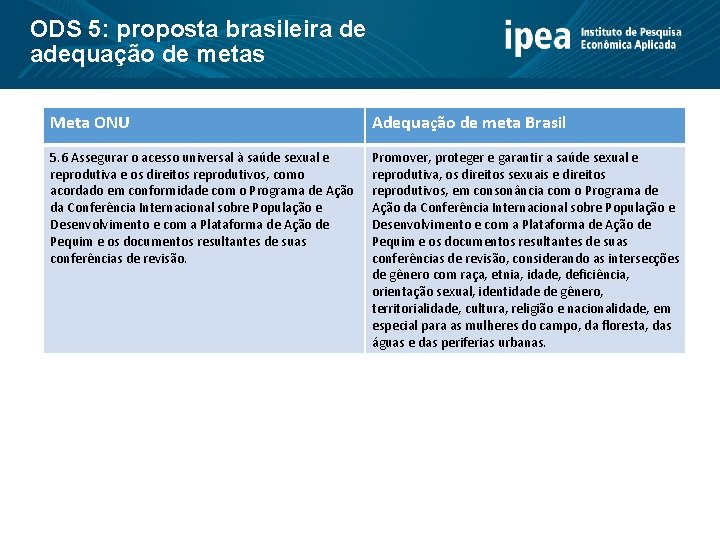 ODS 5: proposta brasileira de adequação de metas

ipea Instituto de Pesquisa Econômica Aplicada

| Meta ONU | Adequação de meta Brasil |
|---|---|
| 5.6 Assegurar o acesso universal à saúde sexual e reprodutiva e os direitos reprodutivos, como acordado em conformidade com o Programa de Ação da Conferência Internacional sobre População e Desenvolvimento e com a Plataforma de Ação de Pequim e os documentos resultantes de suas conferências de revisão. | Promover, proteger e garantir a saúde sexual e reprodutiva, os direitos sexuais e direitos reprodutivos, em consonância com o Programa de Ação da Conferência Internacional sobre População e Desenvolvimento e com a Plataforma de Ação de Pequim e os documentos resultantes de suas conferências de revisão, considerando as intersecções de gênero com raça, etnia, idade, deficiência, orientação sexual, identidade de gênero, territorialidade, cultura, religião e nacionalidade, em especial para as mulheres do campo, da floresta, das águas e das periferias urbanas. |